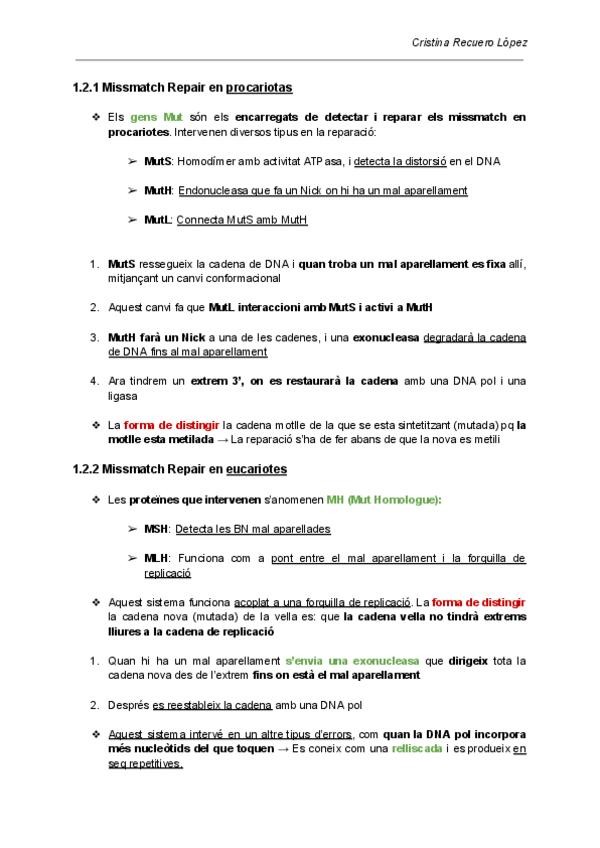 Cristina Recuero López

1.2.1 Missmatch Repair en procariotas

❖ Els gens Mut són els encarregats de detectar i reparar els missmatch en procariotes. Intervenen diversos tipus en la reparació:

➢ MutS: Homodímer amb activitat ATPasa, i detecta la distorsió en el DNA

➢ MutH: Endonucleasa que fa un Nick on hi ha un mal aparellament

➢ MutL: Connecta MutS amb MutH

1. MutS ressegueix la cadena de DNA i quan troba un mal aparellament es fixa allí, mitjançant un canvi conformacional

2. Aquest canvi fa que MutL interaccioni amb MutS i activi a MutH

3. MutH farà un Nick a una de les cadenes, i una exonucleasa degradarà la cadena de DNA fins al mal aparellament

4. Ara tindrem un extrem 3', on es restaurarà la cadena amb una DNA pol i una ligasa

❖ La forma de distingir la cadena motlle de la que se esta sintetitzant (mutada) pq la motlle esta metilada → La reparació s'ha de fer abans de que la nova es metili

1.2.2 Missmatch Repair en eucariotes

❖ Les proteïnes que intervenen s'anomenen MH (Mut Homologue):

➢ MSH: Detecta les BN mal aparellades

➢ MLH: Funciona com a pont entre el mal aparellament i la forquilla de replicació

❖ Aquest sistema funciona acoplat a una forquilla de replicació. La forma de distingir la cadena nova (mutada) de la vella es: que la cadena vella no tindrà extrems lliures a la cadena de replicació

1. Quan hi ha un mal aparellament s'envia una exonucleasa que dirigeix tota la cadena nova des de l'extrem fins on està el mal aparellament

2. Després es reestableix la cadena amb una DNA pol

❖ Aquest sistema intervé en un altre tipus d'errors, com quan la DNA pol incorpora més nucleòtids del que toquen → Es coneix com una relliscada i es produeix en seq repetitives.